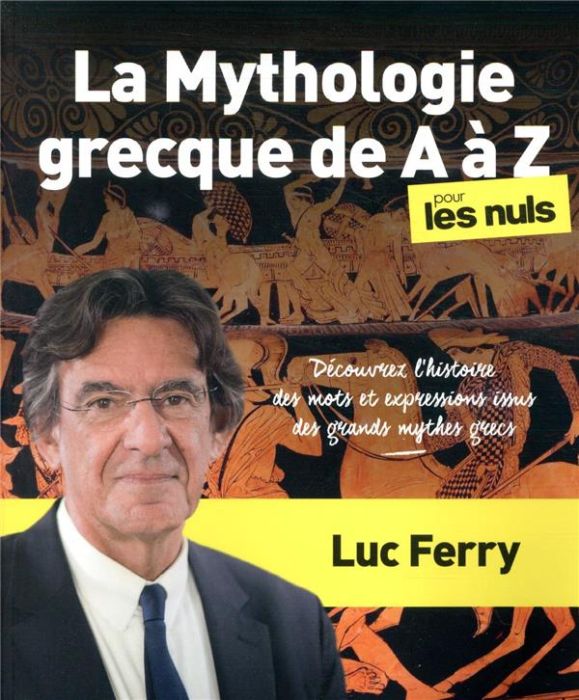 La Mythologie grecque de A à Z

pour les nuls

Découvrez l'histoire des mots et expressions issus des grands mythes grecs

Luc Ferry